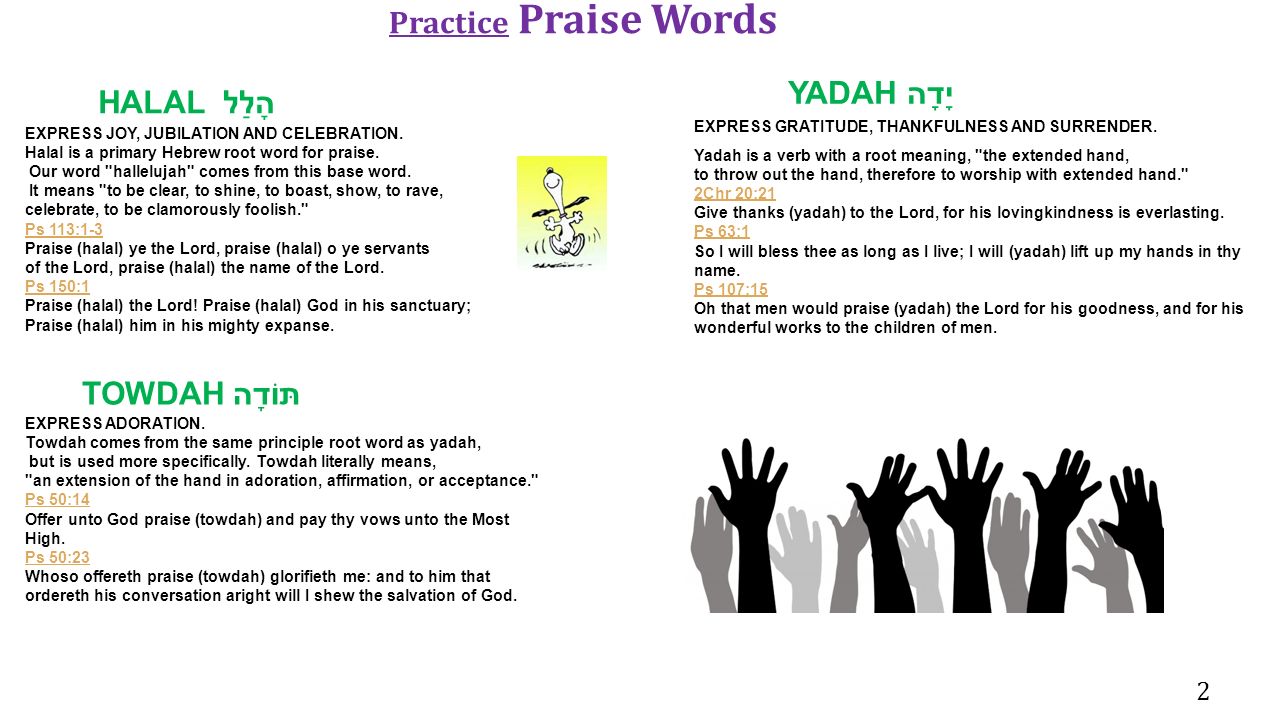 Practice Praise Words

HALAL הָלַל

EXPRESS JOY, JUBILATION AND CELEBRATION.
Halal is a primary Hebrew root word for praise.
Our word "hallelujah" comes from this base word.
It means "to be clear, to shine, to boast, show, to rave, celebrate, to be clamorously foolish."
Ps 113:1-3
Praise (halal) ye the Lord, praise (halal) o ye servants of the Lord, praise (halal) the name of the Lord.
Ps 150:1
Praise (halal) the Lord! Praise (halal) God in his sanctuary; Praise (halal) him in his mighty expanse.

TOWDAH תּוֹדָה

EXPRESS ADORATION.
Towdah comes from the same principle root word as yadah, but is used more specifically. Towdah literally means, "an extension of the hand in adoration, affirmation, or acceptance."
Ps 50:14
Offer unto God praise (towdah) and pay thy vows unto the Most High.
Ps 50:23
Whoso offereth praise (towdah) glorifieth me: and to him that ordereth his conversation aright will I shew the salvation of God.

YADAH יָדָה

EXPRESS GRATITUDE, THANKFULNESS AND SURRENDER.

Yadah is a verb with a root meaning, "the extended hand, to throw out the hand, therefore to worship with extended hand."
2Chr 20:21
Give thanks (yadah) to the Lord, for his lovingkindness is everlasting.
Ps 63:1
So I will bless thee as long as I live; I will (yadah) lift up my hands in thy name.
Ps 107:15
Oh that men would praise (yadah) the Lord for his goodness, and for his wonderful works to the children of men.

2